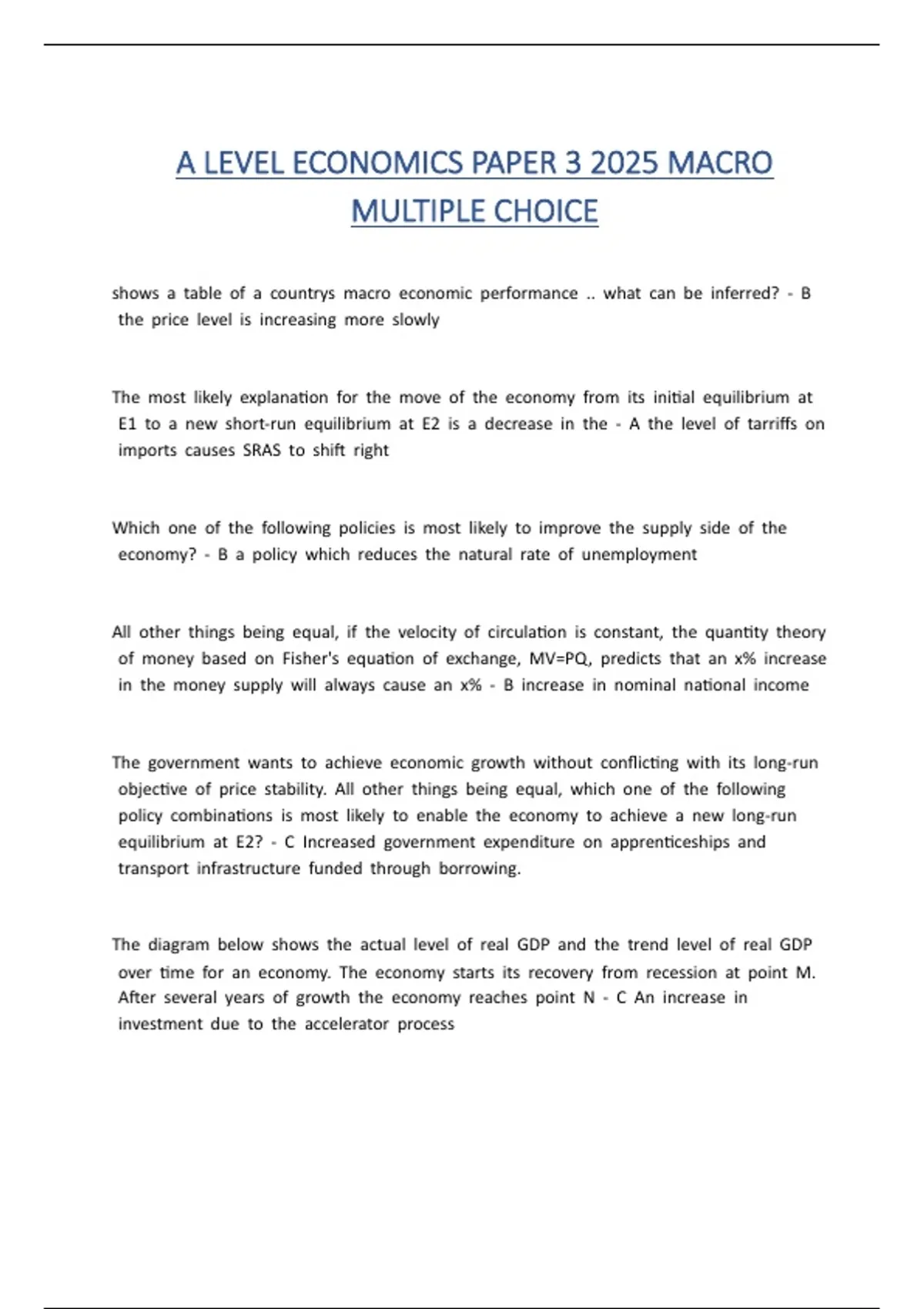 A LEVEL ECONOMICS PAPER 3 2025 MACRO MULTIPLE CHOICE

shows a table of a countrys macro economic performance .. what can be inferred? - B the price level is increasing more slowly

The most likely explanation for the move of the economy from its initial equilibrium at E1 to a new short-run equilibrium at E2 is a decrease in the - A the level of tarriffs on imports causes SRAS to shift right

Which one of the following policies is most likely to improve the supply side of the economy? - B a policy which reduces the natural rate of unemployment

All other things being equal, if the velocity of circulation is constant, the quantity theory of money based on Fisher's equation of exchange, MV=PQ, predicts that an x% increase in the money supply will always cause an x% - B increase in nominal national income

The government wants to achieve economic growth without conflicting with its long-run objective of price stability. All other things being equal, which one of the following policy combinations is most likely to enable the economy to achieve a new long-run equilibrium at E2? - C Increased government expenditure on apprenticeships and transport infrastructure funded through borrowing.

The diagram below shows the actual level of real GDP and the trend level of real GDP over time for an economy. The economy starts its recovery from recession at point M. After several years of growth the economy reaches point N - C An increase in investment due to the accelerator process